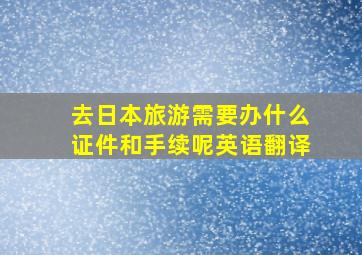 去日本旅游需要办什么证件和手续呢英语翻译